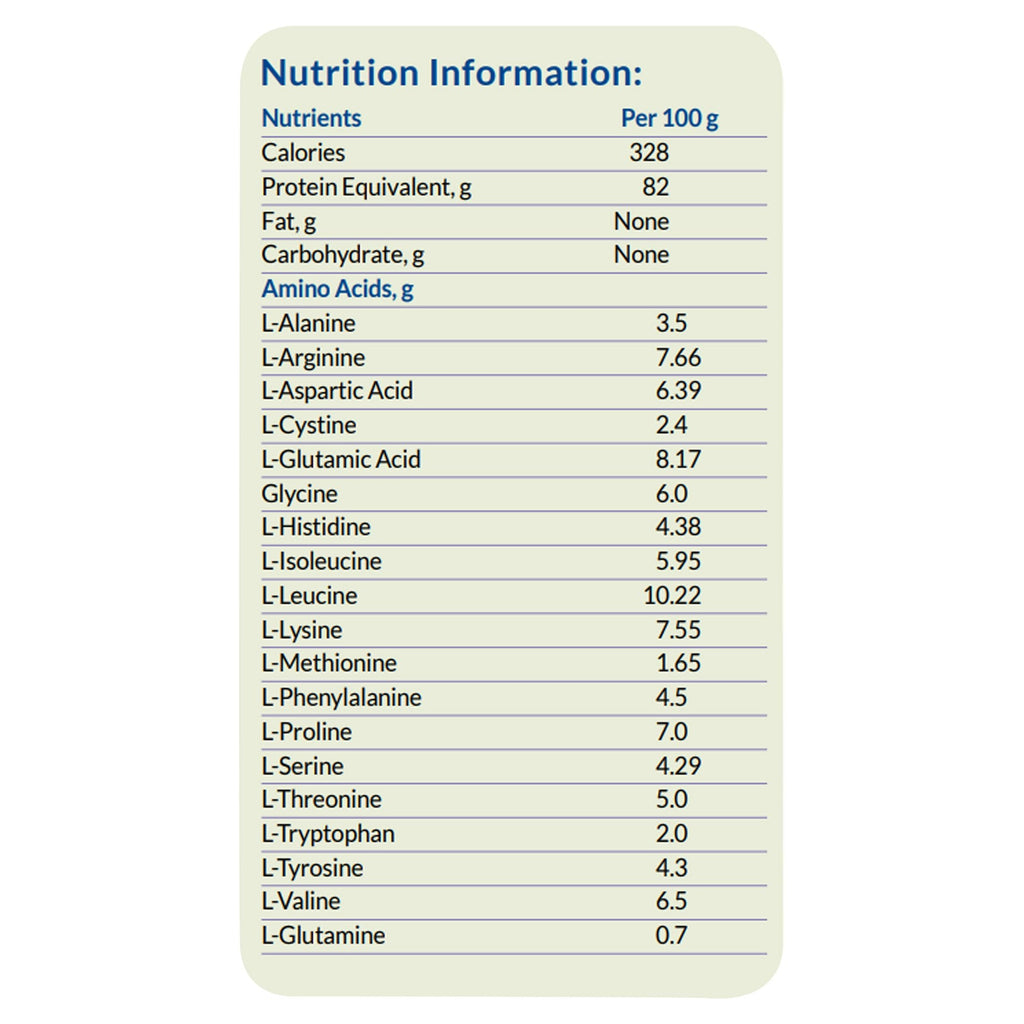 Nutrition Information:

| Nutrients | Per 100 g |
|---|---|
| Calories | 328 |
| Protein Equivalent, g | 82 |
| Fat, g | None |
| Carbohydrate, g | None |
| Amino Acids, g | |
| L-Alanine | 3.5 |
| L-Arginine | 7.66 |
| L-Aspartic Acid | 6.39 |
| L-Cystine | 2.4 |
| L-Glutamic Acid | 8.17 |
| Glycine | 6.0 |
| L-Histidine | 4.38 |
| L-Isoleucine | 5.95 |
| L-Leucine | 10.22 |
| L-Lysine | 7.55 |
| L-Methionine | 1.65 |
| L-Phenylalanine | 4.5 |
| L-Proline | 7.0 |
| L-Serine | 4.29 |
| L-Threonine | 5.0 |
| L-Tryptophan | 2.0 |
| L-Tyrosine | 4.3 |
| L-Valine | 6.5 |
| L-Glutamine | 0.7 |